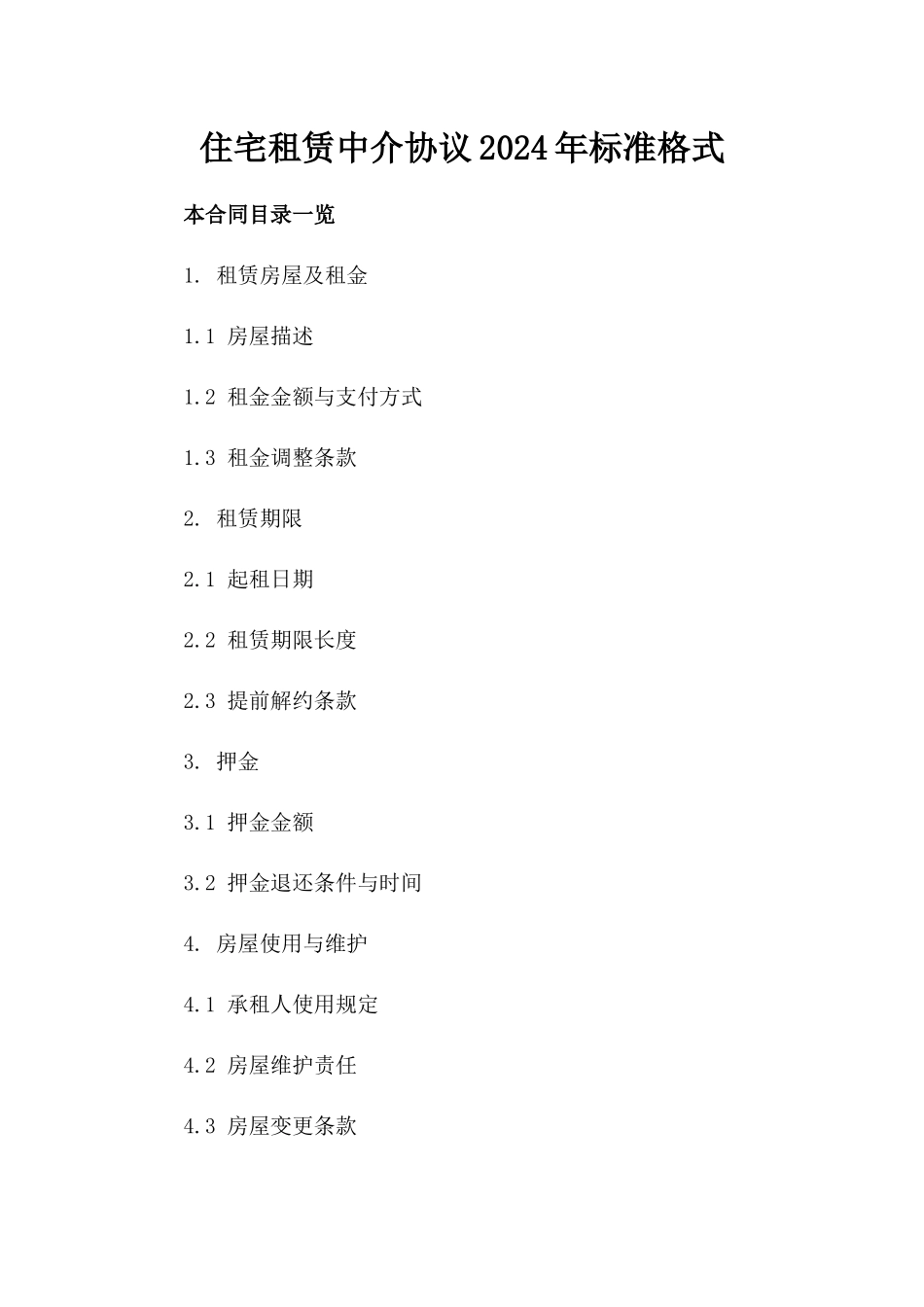 住宅租赁中介协议2024年标准格式

本合同目录一览

1. 租赁房屋及租金

1.1 房屋描述

1.2 租金金额与支付方式

1.3 租金调整条款

2. 租赁期限

2.1 起租日期

2.2 租赁期限长度

2.3 提前解约条款

3. 押金

3.1 押金金额

3.2 押金退还条件与时间

4. 房屋使用与维护

4.1 承租人使用规定

4.2 房屋维护责任

4.3 房屋变更条款